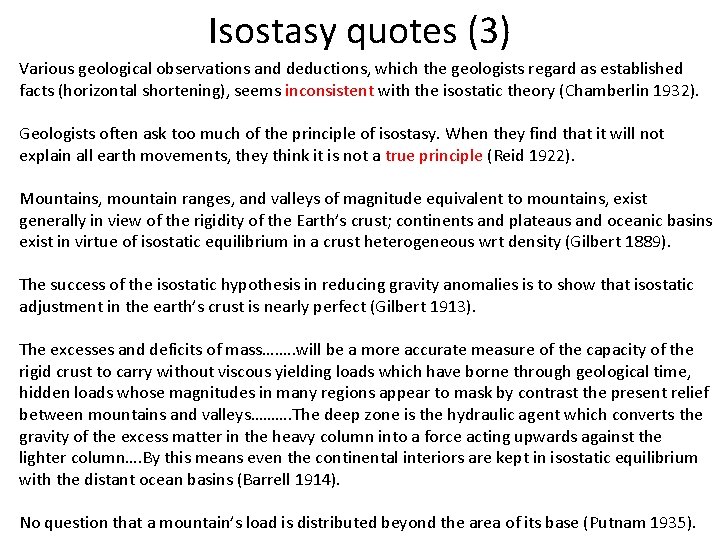 Isostasy quotes (3)

Various geological observations and deductions, which the geologists regard as established facts (horizontal shortening), seems inconsistent with the isostatic theory (Chamberlin 1932).

Geologists often ask too much of the principle of isostasy. When they find that it will not explain all earth movements, they think it is not a true principle (Reid 1922).

Mountains, mountain ranges, and valleys of magnitude equivalent to mountains, exist generally in view of the rigidity of the Earth's crust; continents and plateaus and oceanic basins exist in virtue of isostatic equilibrium in a crust heterogeneous wrt density (Gilbert 1889).

The success of the isostatic hypothesis in reducing gravity anomalies is to show that isostatic adjustment in the earth's crust is nearly perfect (Gilbert 1913).

The excesses and deficits of mass……..will be a more accurate measure of the capacity of the rigid crust to carry without viscous yielding loads which have borne through geological time, hidden loads whose magnitudes in many regions appear to mask by contrast the present relief between mountains and valleys……….The deep zone is the hydraulic agent which converts the gravity of the excess matter in the heavy column into a force acting upwards against the lighter column….By this means even the continental interiors are kept in isostatic equilibrium with the distant ocean basins (Barrell 1914).

No question that a mountain's load is distributed beyond the area of its base (Putnam 1935).